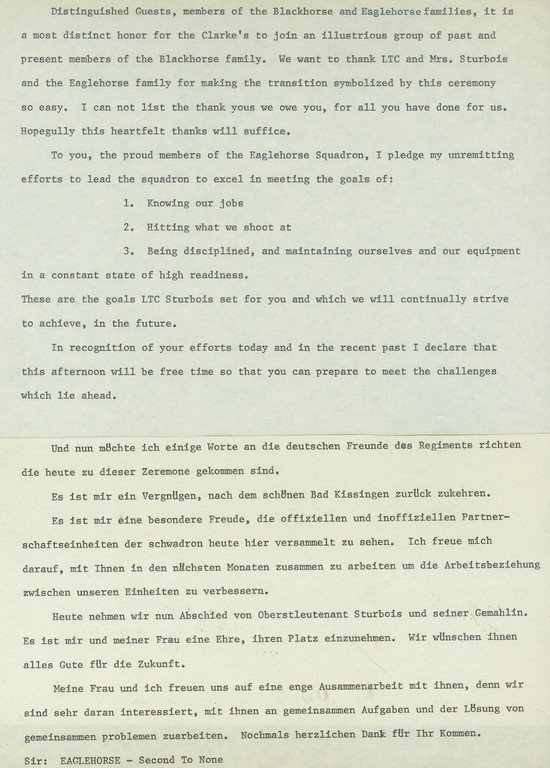 Distinguished Guests, members of the Blackhorse and Eaglehorse families, it is a most distinct honor for the Clarke's to join an illustrious group of past and present members of the Blackhorse family. We want to thank LTC and Mrs. Sturbois and the Eaglehorse family for making the transition symbolized by this ceremony so easy. I can not list the thank yous we owe you, for all you have done for us. Hopegully this heartfelt thanks will suffice.

To you, the proud members of the Eaglehorse Squadron, I pledge my unremitting efforts to lead the squadron to excel in meeting the goals of:

1. Knowing our jobs

2. Hitting what we shoot at

3. Being disciplined, and maintaining ourselves and our equipment in a constant state of high readiness.

These are the goals LTC Sturbois set for you and which we will continually strive to achieve, in the future.

In recognition of your efforts today and in the recent past I declare that this afternoon will be free time so that you can prepare to meet the challenges which lie ahead.

Und nun möchte ich einige Worte an die deutschen Freunde des Regiments richten die heute zu dieser Zeremone gekommen sind.

Es ist mir ein Vergnügen, nach dem schönen Bad Kissingen zurück zukehren.

Es ist mir eine besondere Freude, die offiziellen und inoffiziellen Partnerschaftseinheiten der schwadron heute hier versammelt zu sehen. Ich freue mich darauf, mit Ihnen in den nächsten Monaten zusammen zu arbeiten um die Arbeitsbeziehung zwischen unseren Einheiten zu verbessern.

Heute nehmen wir nun Abschied von Oberstleutenant Sturbois und seiner Gemahlin. Es ist mir und meiner Frau eine Ehre, ihren Platz einzunehmen. Wir wünschen ihnen alles Gute für die Zukunft.

Meine Frau und ich freuen uns auf eine enge Ausammenarbeit mit ihnen, denn wir sind sehr daran interessiert, mit ihnen an gemeinsammen Aufgaben und der Lösung von gemeinsammen problemen zuarbeiten. Nochmals herzlichen Dank für Ihr Kommen.

Sir: EAGLEHORSE - Second To None